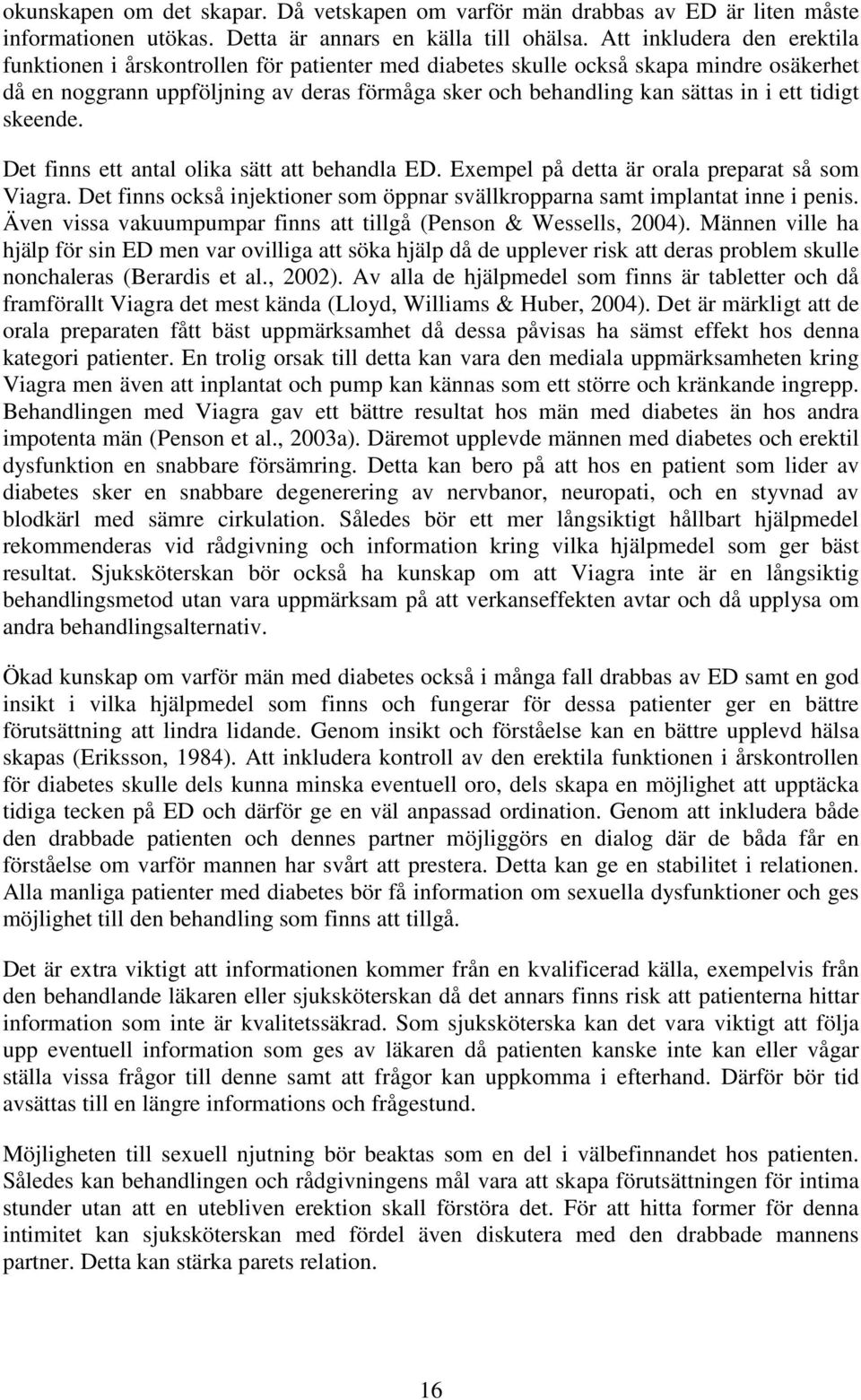 okunskapen om det skapar. Då vetskapen om varför män drabbas av ED är liten måste informationen utökas. Detta är annars en källa till ohälsa. Att inkludera den erektila funktionen i årskontrollen för patienter med diabetes skulle också skapa mindre osäkerhet då en noggrann uppföljning av deras förmåga sker och behandling kan sättas in i ett tidigt skeende.

Det finns ett antal olika sätt att behandla ED. Exempel på detta är orala preparat så som Viagra. Det finns också injektioner som öppnar svällkropparna samt implantat inne i penis. Även vissa vakuumpumpar finns att tillgå (Penson & Wessells, 2004). Männen ville ha hjälp för sin ED men var ovilliga att söka hjälp då de upplever risk att deras problem skulle nonchaleras (Berardis et al., 2002). Av alla de hjälpmedel som finns är tabletter och då framförallt Viagra det mest kända (Lloyd, Williams & Huber, 2004). Det är märkligt att de orala preparaten fått bäst uppmärksamhet då dessa påvisas ha sämst effekt hos denna kategori patienter. En trolig orsak till detta kan vara den mediala uppmärksamheten kring Viagra men även att inplantat och pump kan kännas som ett större och kränkande ingrepp. Behandlingen med Viagra gav ett bättre resultat hos män med diabetes än hos andra impotenta män (Penson et al., 2003a). Däremot upplevde männen med diabetes och erektil dysfunktion en snabbare försämring. Detta kan bero på att hos en patient som lider av diabetes sker en snabbare degenerering av nervbanor, neuropati, och en styvnad av blodkärl med sämre cirkulation. Således bör ett mer långsiktigt hållbart hjälpmedel rekommenderas vid rådgivning och information kring vilka hjälpmedel som ger bäst resultat. Sjuksköterskan bör också ha kunskap om att Viagra inte är en långsiktig behandlingsmetod utan vara uppmärksam på att verkanseffekten avtar och då upplysa om andra behandlingsalternativ.

Ökad kunskap om varför män med diabetes också i många fall drabbas av ED samt en god insikt i vilka hjälpmedel som finns och fungerar för dessa patienter ger en bättre förutsättning att lindra lidande. Genom insikt och förståelse kan en bättre upplevd hälsa skapas (Eriksson, 1984). Att inkludera kontroll av den erektila funktionen i årskontrollen för diabetes skulle dels kunna minska eventuell oro, dels skapa en möjlighet att upptäcka tidiga tecken på ED och därför ge en väl anpassad ordination. Genom att inkludera både den drabbade patienten och dennes partner möjliggörs en dialog där de båda får en förståelse om varför mannen har svårt att prestera. Detta kan ge en stabilitet i relationen. Alla manliga patienter med diabetes bör få information om sexuella dysfunktioner och ges möjlighet till den behandling som finns att tillgå.

Det är extra viktigt att informationen kommer från en kvalificerad källa, exempelvis från den behandlande läkaren eller sjuksköterskan då det annars finns risk att patienterna hittar information som inte är kvalitetssäkrad. Som sjuksköterska kan det vara viktigt att följa upp eventuell information som ges av läkaren då patienten kanske inte kan eller vågar ställa vissa frågor till denne samt att frågor kan uppkomma i efterhand. Därför bör tid avsättas till en längre informations och frågestund.

Möjligheten till sexuell njutning bör beaktas som en del i välbefinnandet hos patienten. Således kan behandlingen och rådgivningens mål vara att skapa förutsättningen för intima stunder utan att en utebliven erektion skall förstöra det. För att hitta former för denna intimitet kan sjuksköterskan med fördel även diskutera med den drabbade mannens partner. Detta kan stärka parets relation.

16